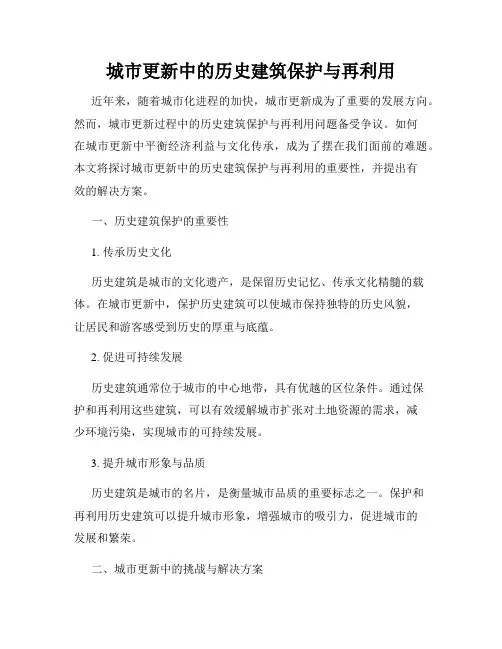 城市更新中的历史建筑保护与再利用

近年来，随着城市化进程的加快，城市更新成为了重要的发展方向。然而，城市更新过程中的历史建筑保护与再利用问题备受争议。如何在城市更新中平衡经济利益与文化传承，成为了摆在我们面前的难题。本文将探讨城市更新中的历史建筑保护与再利用的重要性，并提出有效的解决方案。

一、历史建筑保护的重要性

1. 传承历史文化

历史建筑是城市的文化遗产，是保留历史记忆、传承文化精髓的载体。在城市更新中，保护历史建筑可以使城市保持独特的历史风貌，让居民和游客感受到历史的厚重与底蕴。

2. 促进可持续发展

历史建筑通常位于城市的中心地带，具有优越的区位条件。通过保护和再利用这些建筑，可以有效缓解城市扩张对土地资源的需求，减少环境污染，实现城市的可持续发展。

3. 提升城市形象与品质

历史建筑是城市的名片，是衡量城市品质的重要标志之一。保护和再利用历史建筑可以提升城市形象，增强城市的吸引力，促进城市的发展和繁荣。

二、城市更新中的挑战与解决方案